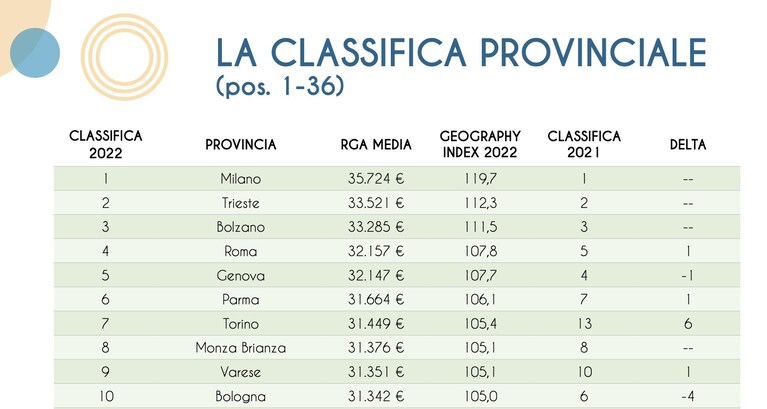 LA CLASSIFICA PROVINCIALE
(pos. 1-36)

| CLASSIFICA 2022 | PROVINCIA | RGA MEDIA | GEOGRAPHY INDEX 2022 | CLASSIFICA 2021 | DELTA |
|---|---|---|---|---|---|
| 1 | Milano | 35.724 € | 119,7 | 1 | -- |
| 2 | Trieste | 33.521 € | 112,3 | 2 | -- |
| 3 | Bolzano | 33.285 € | 111,5 | 3 | -- |
| 4 | Roma | 32.157 € | 107,8 | 5 | 1 |
| 5 | Genova | 32.147 € | 107,7 | 4 | -1 |
| 6 | Parma | 31.664 € | 106,1 | 7 | 1 |
| 7 | Torino | 31.449 € | 105,4 | 13 | 6 |
| 8 | Monza Brianza | 31.376 € | 105,1 | 8 | -- |
| 9 | Varese | 31.351 € | 105,1 | 10 | 1 |
| 10 | Bologna | 31.342 € | 105,0 | 6 | -4 |